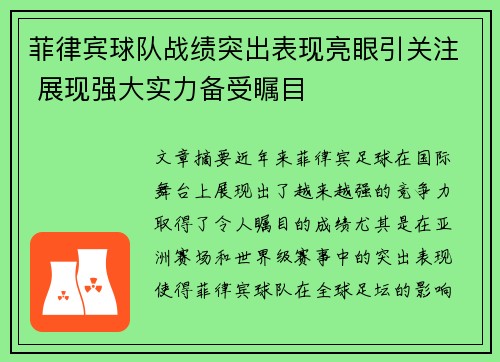 菲律宾球队战绩突出表现亮眼引关注 展现强大实力备受瞩目

文章摘要近年来菲律宾足球在国际舞台上展现出了越来越强的竞争力取得了令人瞩目的成绩尤其是在亚洲赛场和世界级赛事中的突出表现使得菲律宾球队在全球足坛的影响